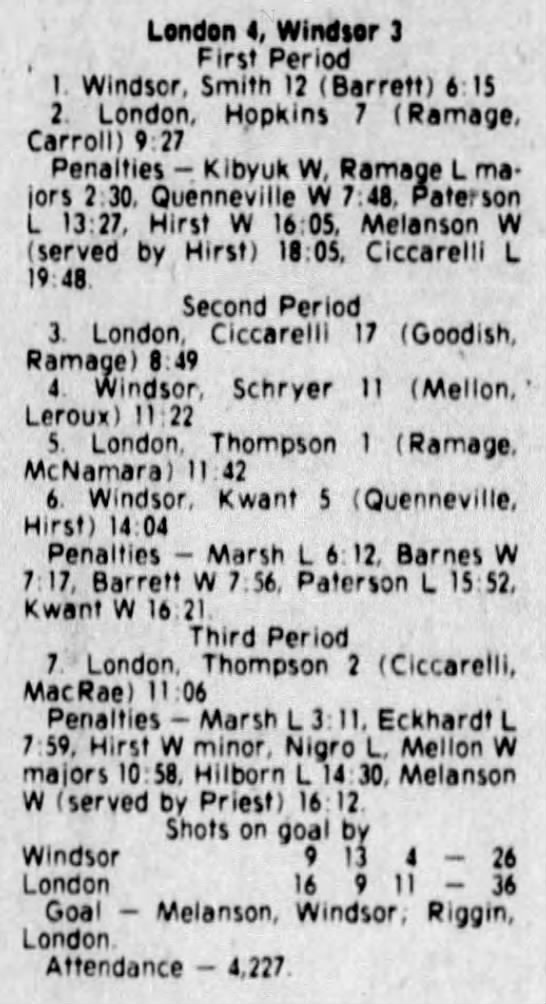 London 4, Windsor 3
First Period

1. Windsor, Smith 12 (Barrett) 6:15

2. London, Hopkins 7 (Ramage, Carroll) 9:27

Penalties — Kibyuk W, Ramage L majors 2:30, Quenneville W 7:48, Paterson L 13:27, Hirst W 16:05, Melanson W (served by Hirst) 18:05, Ciccarelli L 19:48.

Second Period

3. London, Ciccarelli 17 (Goodish, Ramage) 8:49

4. Windsor, Schryer 11 (Mellon, Leroux) 11:22

5. London, Thompson 1 (Ramage, McNamara) 11:42

6. Windsor, Kwant 5 (Quenneville, Hirst) 14:04

Penalties — Marsh L 6:12, Barnes W 7:17, Barrett W 7:56, Paterson L 15:52, Kwant W 16:21.

Third Period

7. London, Thompson 2 (Ciccarelli, MacRae) 11:06

Penalties — Marsh L 3:11, Eckhardt L 7:59, Hirst W minor, Nigro L, Mellon W majors 10:58, Hilborn L 14:30, Melanson W (served by Priest) 16:12.

Shots on goal by

Windsor 9 13 4 — 26
London 16 9 11 — 36

Goal — Melanson, Windsor; Riggin, London.

Attendance — 4,227.